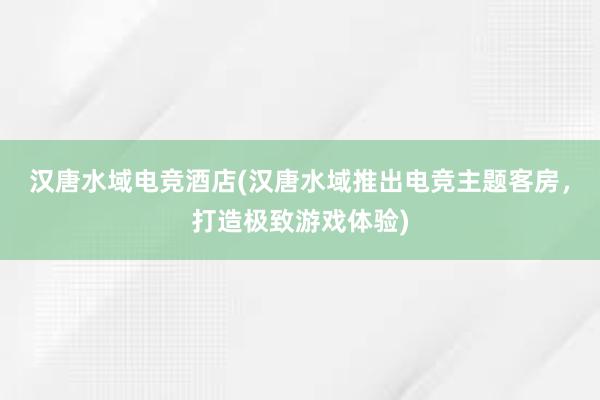 汉唐水域电竞酒店(汉唐水域推出电竞主题客房，打造极致游戏体验)